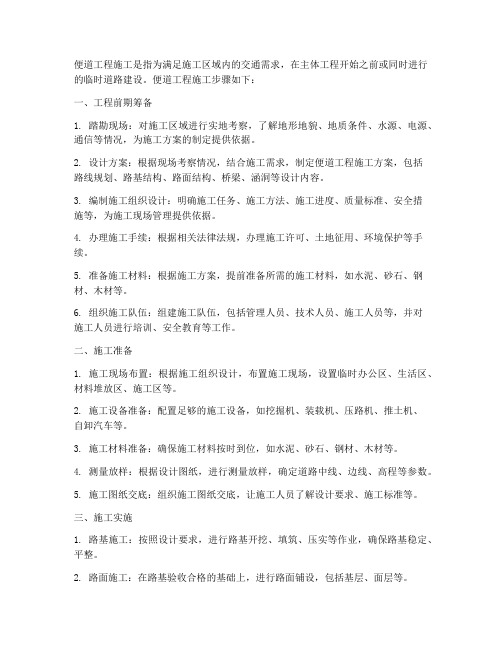 便道工程施工是指为满足施工区域内的交通需求，在主体工程开始之前或同时进行的临时道路建设。便道工程施工步骤如下：

一、工程前期筹备

1. 踏勘现场：对施工区域进行实地考察，了解地形地貌、地质条件、水源、电源、通信等情况，为施工方案的制定提供依据。

2. 设计方案：根据现场考察情况，结合施工需求，制定便道工程施工方案，包括路线规划、路基结构、路面结构、桥梁、涵洞等设计内容。

3. 编制施工组织设计：明确施工任务、施工方法、施工进度、质量标准、安全措施等，为施工现场管理提供依据。

4. 办理施工手续：根据相关法律法规，办理施工许可、土地征用、环境保护等手续。

5. 准备施工材料：根据施工方案，提前准备所需的施工材料，如水泥、砂石、钢材、木材等。

6. 组织施工队伍：组建施工队伍，包括管理人员、技术人员、施工人员等，并对施工人员进行培训、安全教育等工作。

二、施工准备

1. 施工现场布置：根据施工组织设计，布置施工现场，设置临时办公区、生活区、材料堆放区、施工区等。

2. 施工设备准备：配置足够的施工设备，如挖掘机、装载机、压路机、推土机、自卸汽车等。

3. 施工材料准备：确保施工材料按时到位，如水泥、砂石、钢材、木材等。

4. 测量放样：根据设计图纸，进行测量放样，确定道路中线、边线、高程等参数。

5. 施工图纸交底：组织施工图纸交底，让施工人员了解设计要求、施工标准等。

三、施工实施

1. 路基施工：按照设计要求，进行路基开挖、填筑、压实等作业，确保路基稳定、平整。

2. 路面施工：在路基验收合格的基础上，进行路面铺设，包括基层、面层等。